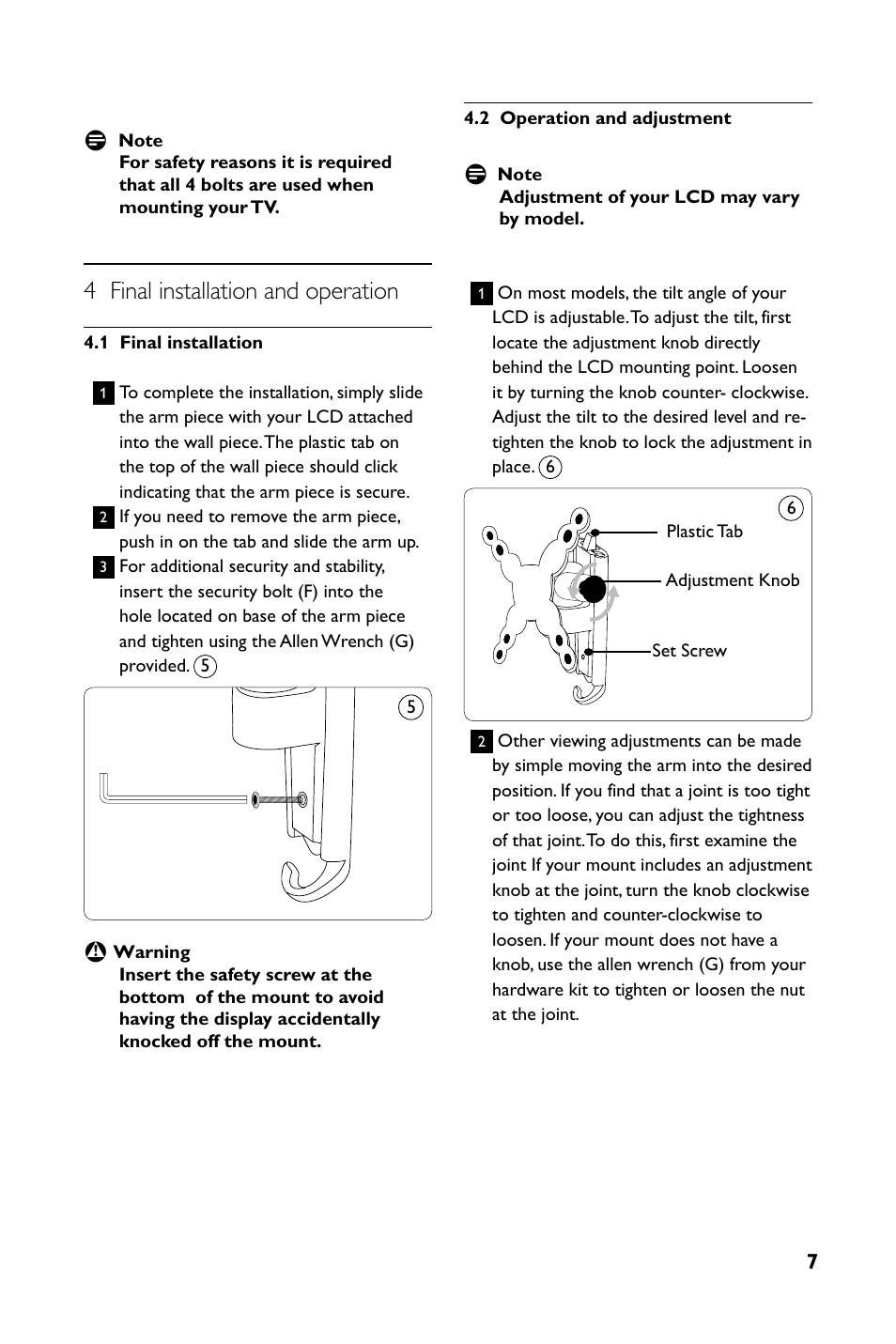 Note
For safety reasons it is required that all 4 bolts are used when mounting your TV.

4 Final installation and operation

4.1 Final installation

1 To complete the installation, simply slide the arm piece with your LCD attached into the wall piece. The plastic tab on the top of the wall piece should click indicating that the arm piece is secure.
2 If you need to remove the arm piece, push in on the tab and slide the arm up.
3 For additional security and stability, insert the security bolt (F) into the hole located on base of the arm piece and tighten using the Allen Wrench (G) provided. 5

5

Warning
Insert the safety screw at the bottom of the mount to avoid having the display accidentally knocked off the mount.

4.2 Operation and adjustment

Note
Adjustment of your LCD may vary by model.

1 On most models, the tilt angle of your LCD is adjustable. To adjust the tilt, first locate the adjustment knob directly behind the LCD mounting point. Loosen it by turning the knob counter- clockwise. Adjust the tilt to the desired level and re-tighten the knob to lock the adjustment in place. 6

6
Plastic Tab
Adjustment Knob
Set Screw

2 Other viewing adjustments can be made by simple moving the arm into the desired position. If you find that a joint is too tight or too loose, you can adjust the tightness of that joint. To do this, first examine the joint If your mount includes an adjustment knob at the joint, turn the knob clockwise to tighten and counter-clockwise to loosen. If your mount does not have a knob, use the allen wrench (G) from your hardware kit to tighten or loosen the nut at the joint.

7